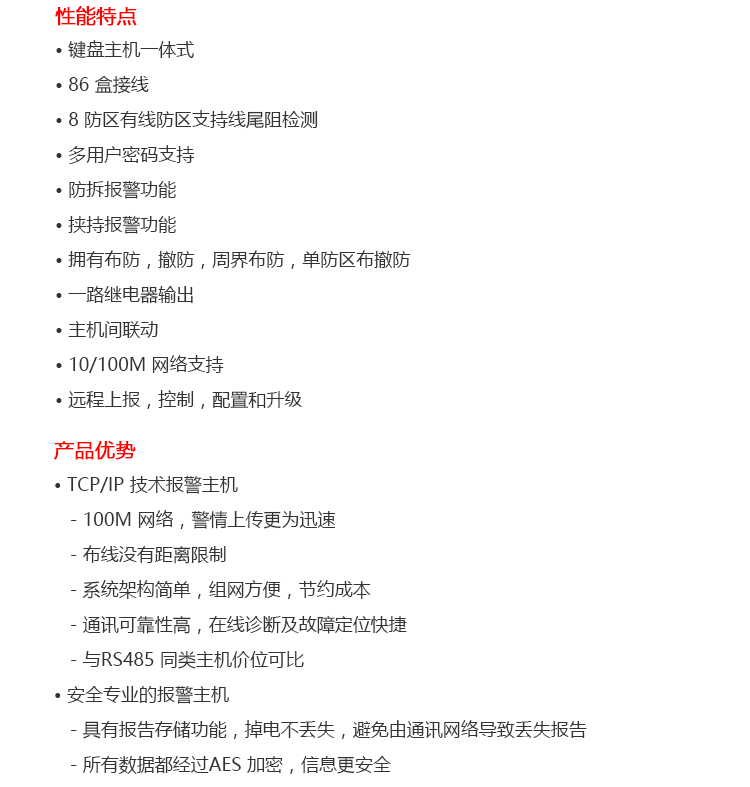 性能特点

• 键盘主机一体式
• 86 盒接线
• 8 防区有线防区支持线尾阻检测
• 多用户密码支持
• 防拆报警功能
• 挟持报警功能
• 拥有布防，撤防，周界布防，单防区布撤防
• 一路继电器输出
• 主机间联动
• 10/100M 网络支持
• 远程上报，控制，配置和升级

产品优势

• TCP/IP 技术报警主机
 - 100M 网络，警情上传更为迅速
 - 布线没有距离限制
 - 系统架构简单，组网方便，节约成本
 - 通讯可靠性高，在线诊断及故障定位快捷
 - 与RS485 同类主机价位可比
• 安全专业的报警主机
 - 具有报告存储功能，掉电不丢失，避免由通讯网络导致丢失报告
 - 所有数据都经过AES 加密，信息更安全